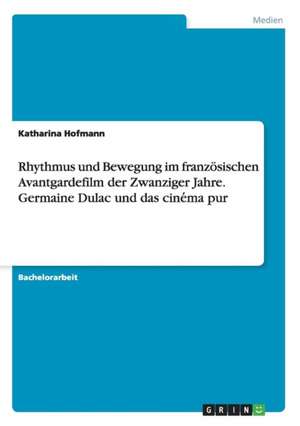 Medien

Katharina Hofmann

Rhythmus und Bewegung im französischen Avantgardefilm der Zwanziger Jahre. Germaine Dulac und das cinéma pur

Bachelorarbeit

GRIN